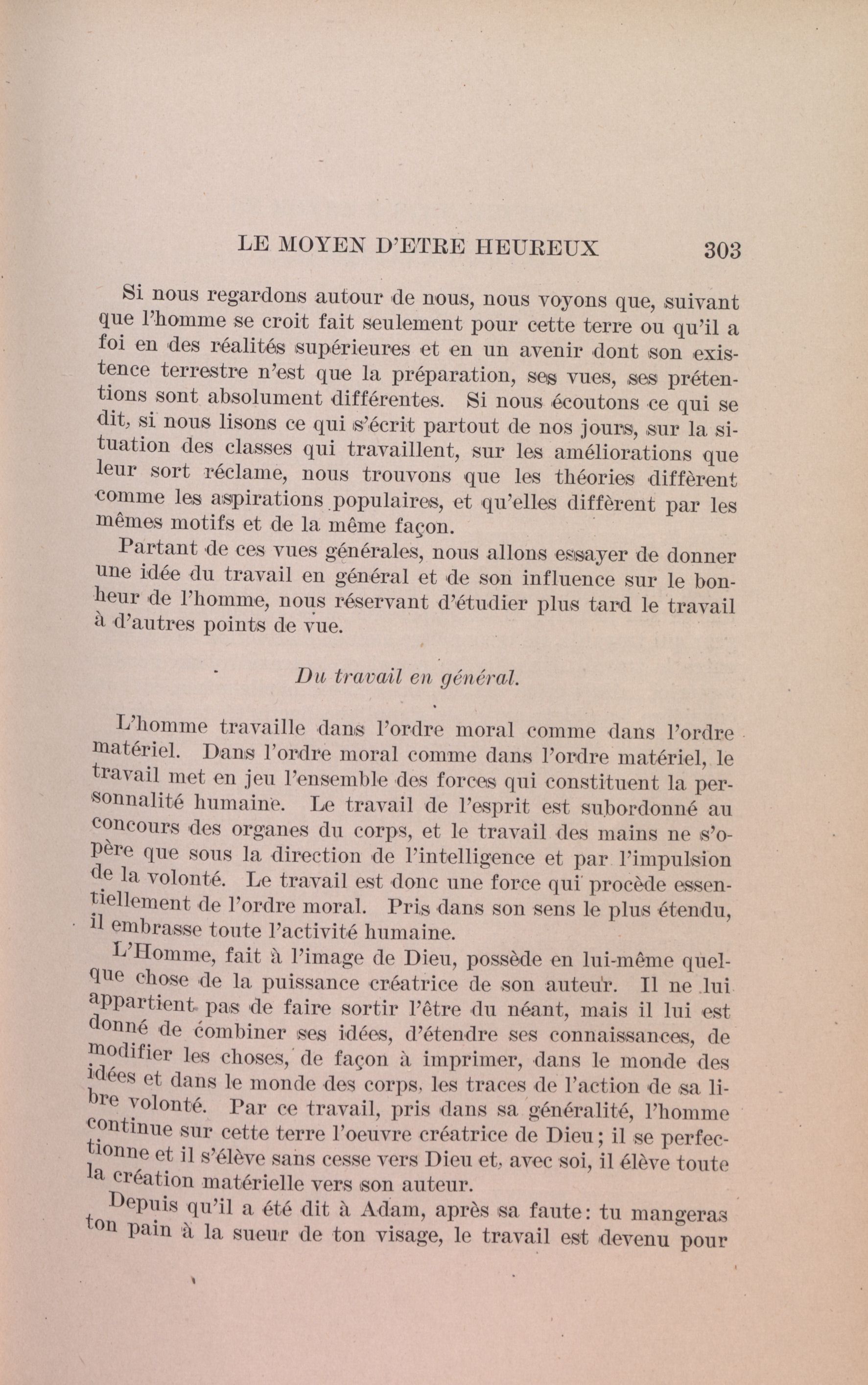 LE MOYEN D'ETRE HEUREUX 303

Si nous regardons autour de nous, nous voyons que, suivant que l'homme se croit fait seulement pour cette terre ou qu'il a foi en des réalités supérieures et en un avenir dont son existence terrestre n'est que la préparation, ses vues, ses prétentions sont absolument différentes. Si nous écoutons ce qui se dit, si nous lisons ce qui s'écrit partout de nos jours, sur la situation des classes qui travaillent, sur les améliorations que leur sort réclame, nous trouvons que les théories diffèrent comme les aspirations populaires, et qu'elles diffèrent par les mêmes motifs et de la même façon.

Partant de ces vues générales, nous allons essayer de donner une idée du travail en général et de son influence sur le bonheur de l'homme, nous réservant d'étudier plus tard le travail à d'autres points de vue.

Du travail en général.

L'homme travaille dans l'ordre moral comme dans l'ordre matériel. Dans l'ordre moral comme dans l'ordre matériel, le travail met en jeu l'ensemble des forces qui constituent la personnalité humaine. Le travail de l'esprit est subordonné au concours des organes du corps, et le travail des mains ne s'opère que sous la direction de l'intelligence et par l'impulsion de la volonté. Le travail est donc une force qui procède essentiellement de l'ordre moral. Pris dans son sens le plus étendu, il embrasse toute l'activité humaine.

L'Homme, fait à l'image de Dieu, possède en lui-même quelque chose de la puissance créatrice de son auteur. Il ne lui appartient pas de faire sortir l'être du néant, mais il lui est donné de combiner ses idées, d'étendre ses connaissances, de modifier les choses, de façon à imprimer, dans le monde des idées et dans le monde des corps, les traces de l'action de sa libre volonté. Par ce travail, pris dans sa généralité, l'homme continue sur cette terre l'oeuvre créatrice de Dieu; il se perfectionne et il s'élève sans cesse vers Dieu et, avec soi, il élève toute la création matérielle vers son auteur.

Depuis qu'il a été dit à Adam, après sa faute: tu mangeras ton pain à la sueur de ton visage, le travail est devenu pour